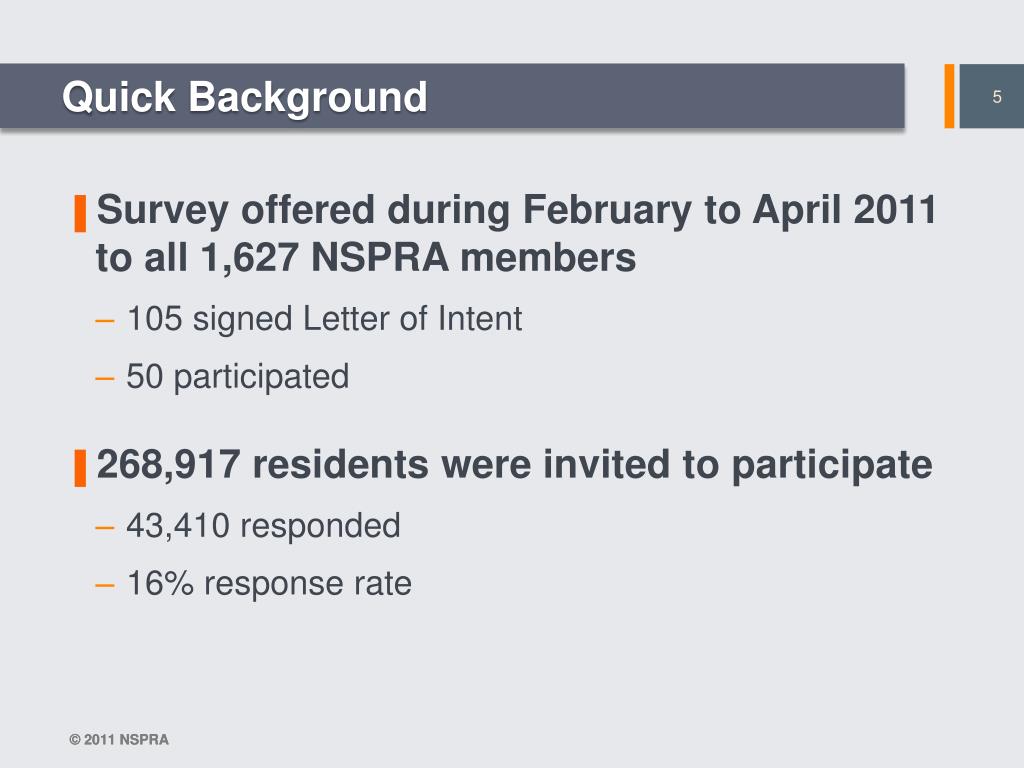 Quick Background

5

Survey offered during February to April 2011 to all 1,627 NSPRA members

– 105 signed Letter of Intent

– 50 participated

268,917 residents were invited to participate

– 43,410 responded

– 16% response rate

© 2011 NSPRA